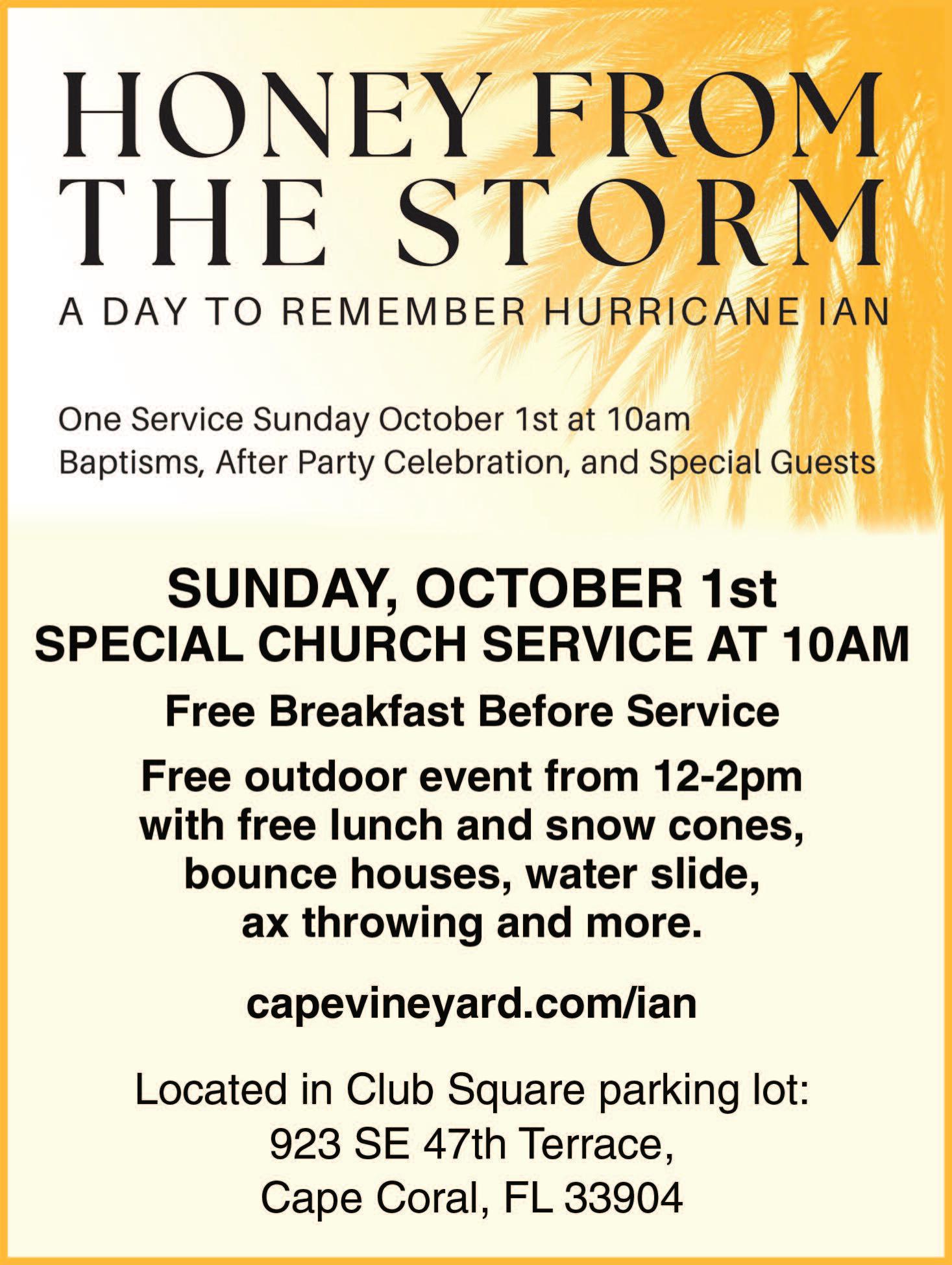 HONEY FROM THE STORM

A DAY TO REMEMBER HURRICANE IAN

One Service Sunday October 1st at 10am
Baptisms, After Party Celebration, and Special Guests

SUNDAY, OCTOBER 1st
SPECIAL CHURCH SERVICE AT 10AM

Free Breakfast Before Service

Free outdoor event from 12-2pm with free lunch and snow cones, bounce houses, water slide, ax throwing and more.

capevineyard.com/ian

Located in Club Square parking lot:
923 SE 47th Terrace,
Cape Coral, FL 33904